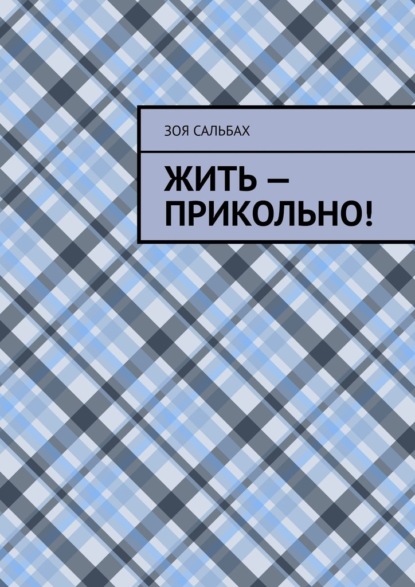 ЗОЯ САЛЬБАХ

ЖИТЬ — ПРИКОЛЬНО!